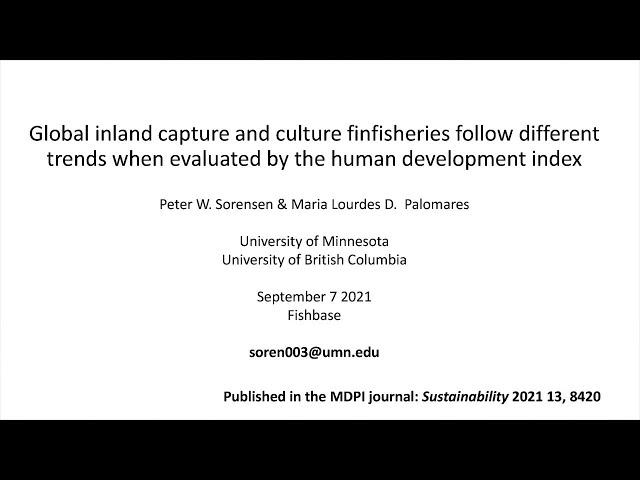 Global inland capture and culture finfisheries follow different trends when evaluated by the human development index

Peter W. Sorensen & Maria Lourdes D. Palomares

University of Minnesota
University of British Columbia

September 7 2021
Fishbase

soren003@umn.edu

Published in the MDPI journal: Sustainability 2021 13, 8420